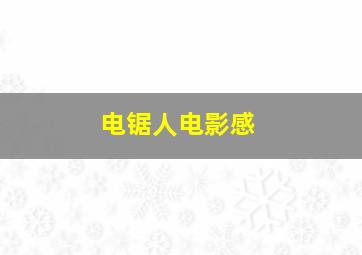 电锯人电影感